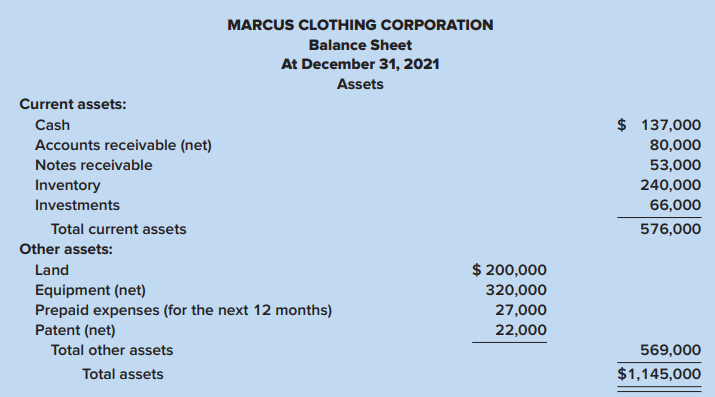 MARCUS CLOTHING CORPORATION
Balance Sheet
At December 31, 2021
Assets

| | | |
|---|---|---|
| Current assets: | | |
| Cash | | \$ 137,000 |
| Accounts receivable (net) | | 80,000 |
| Notes receivable | | 53,000 |
| Inventory | | 240,000 |
| Investments | | 66,000 |
| Total current assets | | 576,000 |
| Other assets: | | |
| Land | \$ 200,000 | |
| Equipment (net) | 320,000 | |
| Prepaid expenses (for the next 12 months) | 27,000 | |
| Patent (net) | 22,000 | |
| Total other assets | | 569,000 |
| Total assets | | \$1,145,000 |